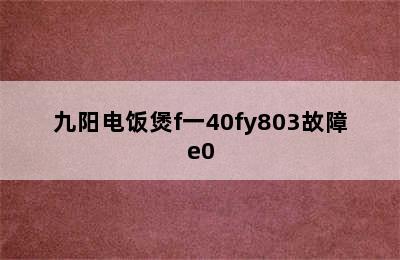 九阳电饭煲f一40fy803故障e0